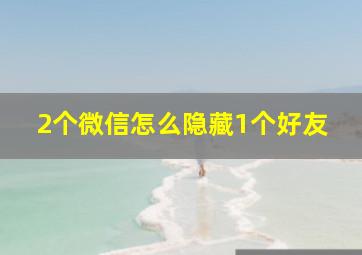 2个微信怎么隐藏1个好友